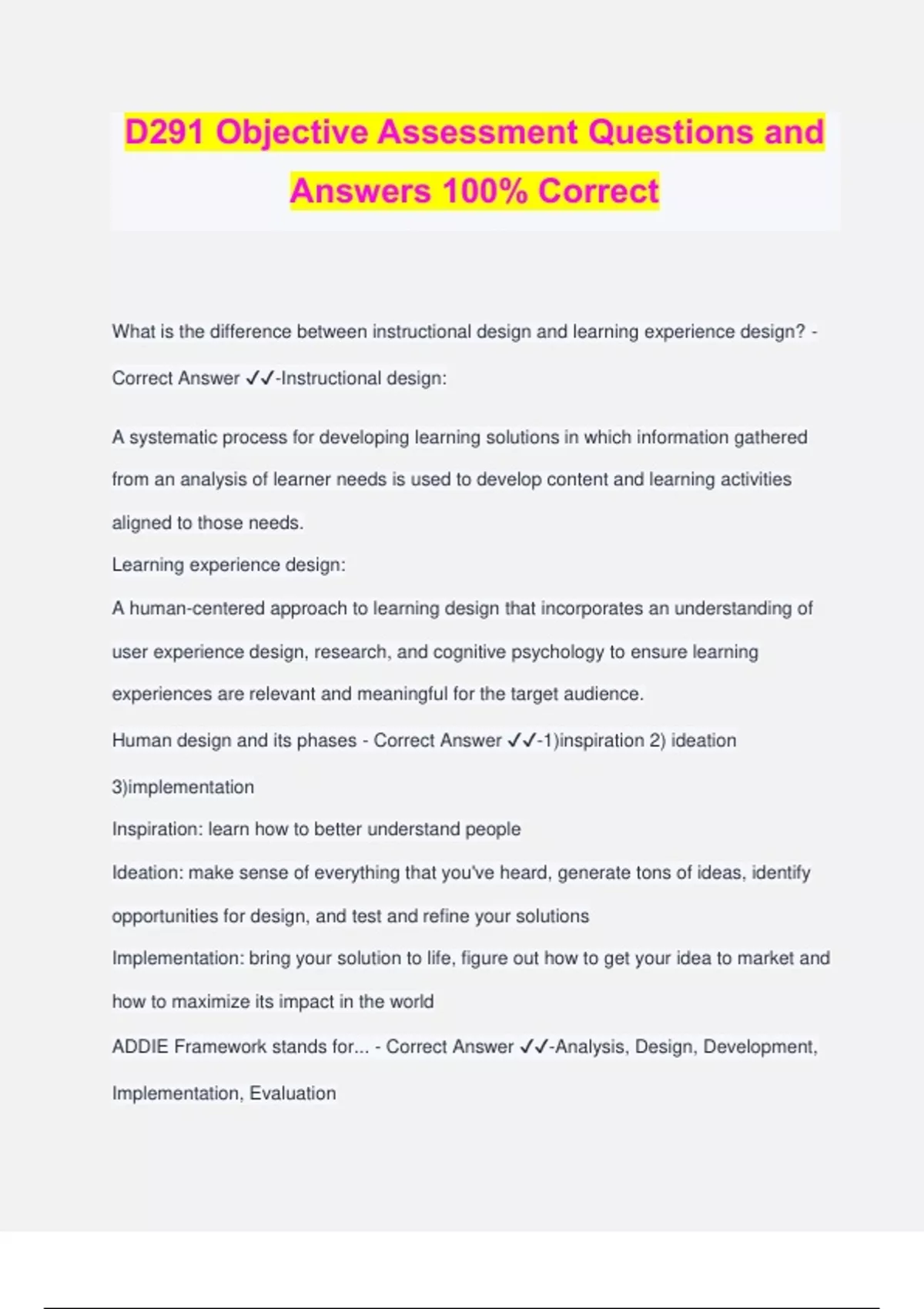 D291 Objective Assessment Questions and Answers 100% Correct

What is the difference between instructional design and learning experience design? - Correct Answer ✓✓-Instructional design:

A systematic process for developing learning solutions in which information gathered from an analysis of learner needs is used to develop content and learning activities aligned to those needs.
Learning experience design:
A human-centered approach to learning design that incorporates an understanding of user experience design, research, and cognitive psychology to ensure learning experiences are relevant and meaningful for the target audience.
Human design and its phases - Correct Answer ✓✓-1)inspiration 2) ideation 3)implementation
Inspiration: learn how to better understand people
Ideation: make sense of everything that you've heard, generate tons of ideas, identify opportunities for design, and test and refine your solutions
Implementation: bring your solution to life, figure out how to get your idea to market and how to maximize its impact in the world
ADDIE Framework stands for... - Correct Answer ✓✓-Analysis, Design, Development, Implementation, Evaluation